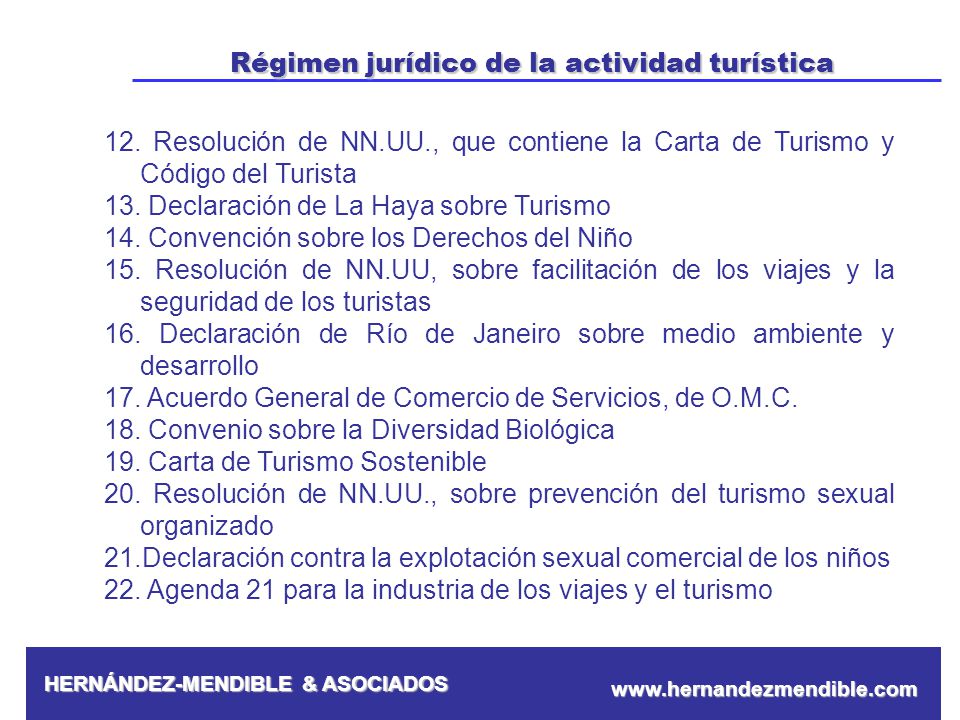 Régimen jurídico de la actividad turística

12. Resolución de NN.UU., que contiene la Carta de Turismo y Código del Turista
13. Declaración de La Haya sobre Turismo
14. Convención sobre los Derechos del Niño
15. Resolución de NN.UU, sobre facilitación de los viajes y la seguridad de los turistas
16. Declaración de Río de Janeiro sobre medio ambiente y desarrollo
17. Acuerdo General de Comercio de Servicios, de O.M.C.
18. Convenio sobre la Diversidad Biológica
19. Carta de Turismo Sostenible
20. Resolución de NN.UU., sobre prevención del turismo sexual organizado
21.Declaración contra la explotación sexual comercial de los niños
22. Agenda 21 para la industria de los viajes y el turismo

HERNÁNDEZ-MENDIBLE & ASOCIADOS
www.hernandezmendible.com